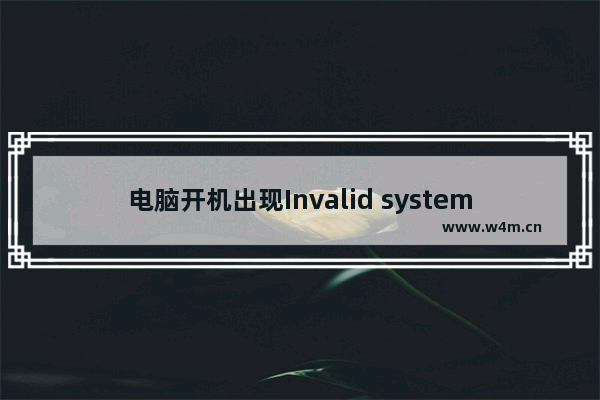 电脑开机出现Invalid system

www.w4m.cn